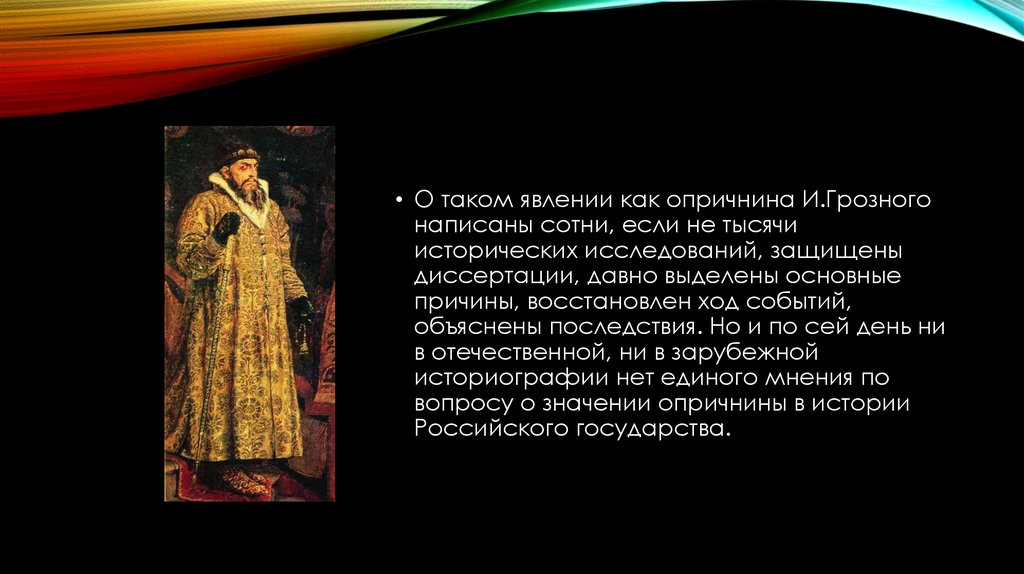 • О таком явлении как опричнина И.Грозного написаны сотни, если не тысячи исторических исследований, защищены диссертации, давно выделены основные причины, восстановлен ход событий, объяснены последствия. Но и по сей день ни в отечественной, ни в зарубежной историографии нет единого мнения по вопросу о значении опричнины в истории Российского государства.